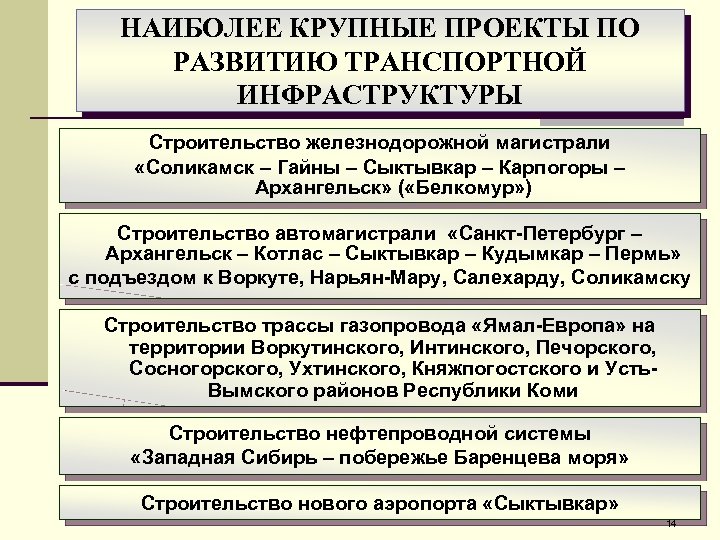 НАИБОЛЕЕ КРУПНЫЕ ПРОЕКТЫ ПО РАЗВИТИЮ ТРАНСПОРТНОЙ ИНФРАСТРУКТУРЫ

Строительство железнодорожной магистрали «Соликамск – Гайны – Сыктывкар – Карпогоры – Архангельск» («Белкомур»)

Строительство автомагистрали «Санкт-Петербург – Архангельск – Котлас – Сыктывкар – Кудымкар – Пермь» с подъездом к Воркуте, Нарьян-Мару, Салехарду, Соликамску

Строительство трассы газопровода «Ямал-Европа» на территории Воркутинского, Интинского, Печорского, Сосногорского, Ухтинского, Княжпогостского и Усть-Вымского районов Республики Коми

Строительство нефтепроводной системы «Западная Сибирь – побережье Баренцева моря»

Строительство нового аэропорта «Сыктывкар»

14